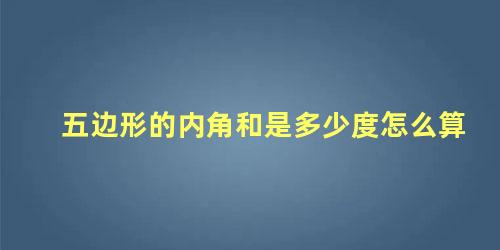 五边形的内角和是多少度怎么算